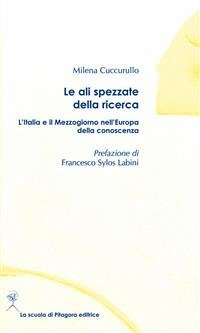 Milena Cuccurullo

Le ali spezzate della ricerca

L'Italia e il Mezzogiorno nell'Europa della conoscenza

Prefazione di
Francesco Sylos Labini

La scuola di Pitagora editrice